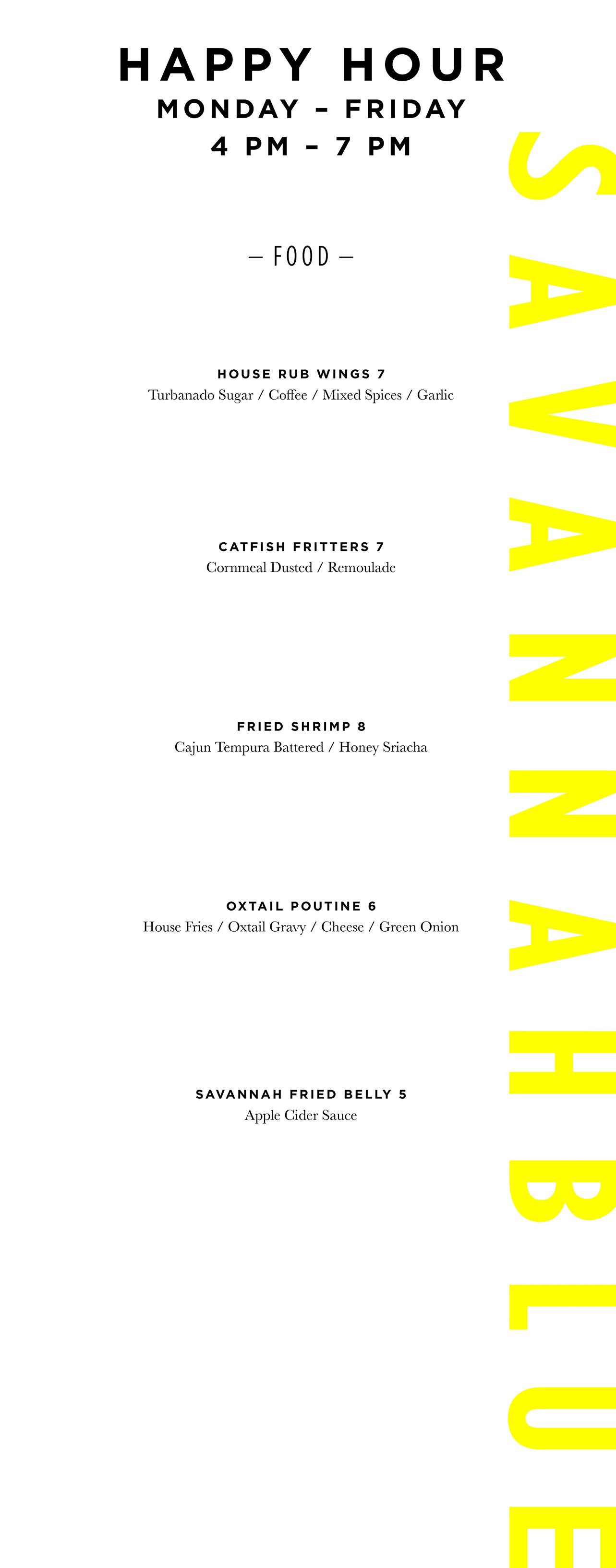 HAPPY HOUR
MONDAY - FRIDAY
4 PM - 7 PM

— FOOD —

HOUSE RUB WINGS 7
Turbanado Sugar / Coffee / Mixed Spices / Garlic

CATFISH FRITTERS 7
Cornmeal Dusted / Remoulade

FRIED SHRIMP 8
Cajun Tempura Battered / Honey Sriacha

OXTAIL POUTINE 6
House Fries / Oxtail Gravy / Cheese / Green Onion

SAVANNAH FRIED BELLY 5
Apple Cider Sauce

SAVANNAH BLUE